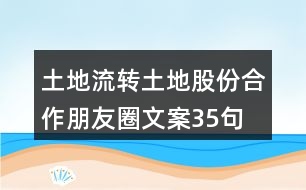 土地流转土地股份合作朋友圈文案35句